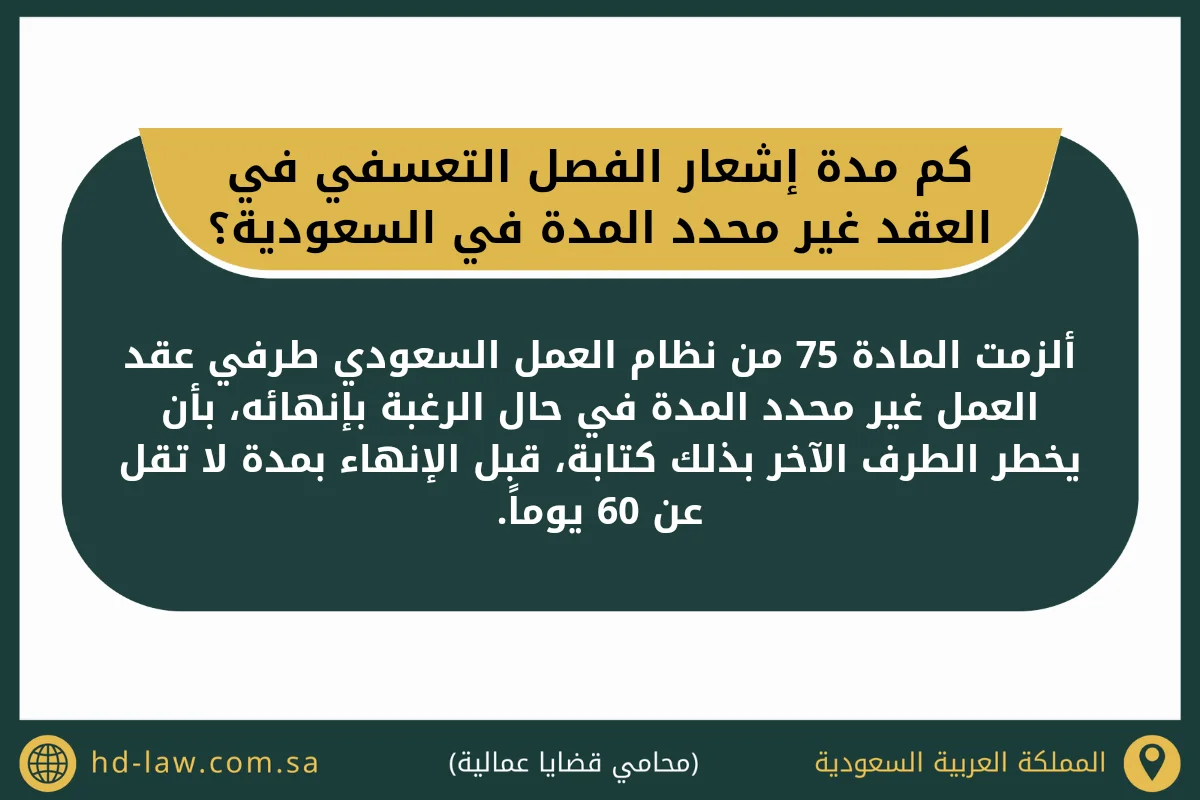 كم مدة إشعار الفصل التعسفي في العقد غير محدد المدة في السعودية؟

ألزمت المادة 75 من نظام العمل السعودي طرفي عقد العمل غير محدد المدة في حال الرغبة بإنهائه، بأن يخطر الطرف الآخر بذلك كتابة، قبل الإنهاء بمدة لا تقل عن 60 يوماً.

المملكة العربية السعودية

(محامي قضايا عمالية)

hd-law.com.sa